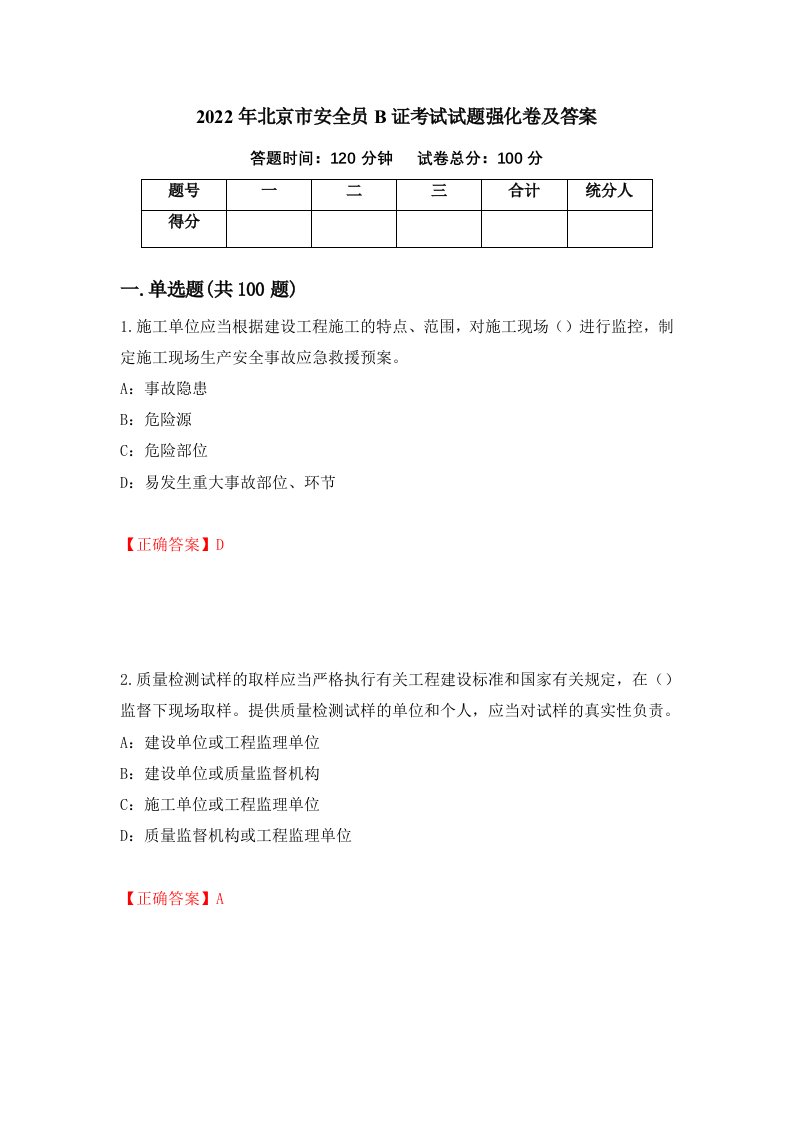 2022年北京市安全员B证考试试题强化卷及答案

答题时间：120分钟　　试卷总分：100分

| 题号 | 一 | 二 | 三 | 合计 | 统分人 |
|---|---|---|---|---|---|
| 得分 | | | | | |

一.单选题(共100题)

1.施工单位应当根据建设工程施工的特点、范围，对施工现场（）进行监控，制定施工现场生产安全事故应急救援预案。

A：事故隐患

B：危险源

C：危险部位

D：易发生重大事故部位、环节

【正确答案】D

2.质量检测试样的取样应当严格执行有关工程建设标准和国家有关规定，在（）监督下现场取样。提供质量检测试样的单位和个人，应当对试样的真实性负责。

A：建设单位或工程监理单位

B：建设单位或质量监督机构

C：施工单位或工程监理单位

D：质量监督机构或工程监理单位

【正确答案】A